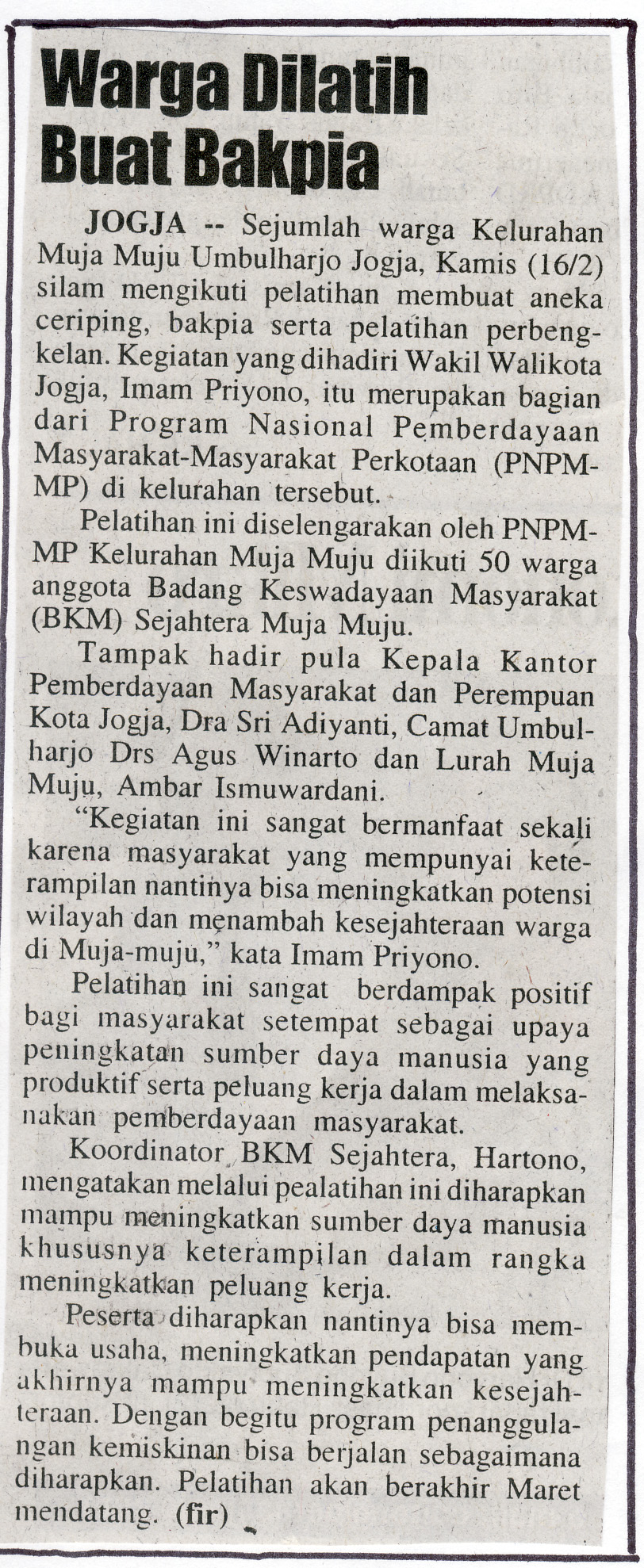 Warga Dilatih Buat Bakpia

JOGJA -- Sejumlah warga Kelurahan Muja Muju Umbulharjo Jogja, Kamis (16/2) silam mengikuti pelatihan membuat aneka ceriping, bakpia serta pelatihan perbengkelan. Kegiatan yang dihadiri Wakil Walikota Jogja, Imam Priyono, itu merupakan bagian dari Program Nasional Pemberdayaan Masyarakat-Masyarakat Perkotaan (PNPM-MP) di kelurahan tersebut.

Pelatihan ini diselengarakan oleh PNPM-MP Kelurahan Muja Muju diikuti 50 warga anggota Badang Keswadayaan Masyarakat (BKM) Sejahtera Muja Muju.

Tampak hadir pula Kepala Kantor Pemberdayaan Masyarakat dan Perempuan Kota Jogja, Dra Sri Adiyanti, Camat Umbulharjo Drs Agus Winarto dan Lurah Muja Muju, Ambar Ismuwardani.

"Kegiatan ini sangat bermanfaat sekali karena masyarakat yang mempunyai keterampilan nantinya bisa meningkatkan potensi wilayah dan menambah kesejahteraan warga di Muja-muju," kata Imam Priyono.

Pelatihan ini sangat berdampak positif bagi masyarakat setempat sebagai upaya peningkatan sumber daya manusia yang produktif serta peluang kerja dalam melaksanakan pemberdayaan masyarakat.

Koordinator BKM Sejahtera, Hartono, mengatakan melalui pealatihan ini diharapkan mampu meningkatkan sumber daya manusia khususnya keterampilan dalam rangka meningkatkan peluang kerja.

Peserta diharapkan nantinya bisa membuka usaha, meningkatkan pendapatan yang akhirnya mampu meningkatkan kesejahteraan. Dengan begitu program penanggulangan kemiskinan bisa berjalan sebagaimana diharapkan. Pelatihan akan berakhir Maret mendatang. (fir)